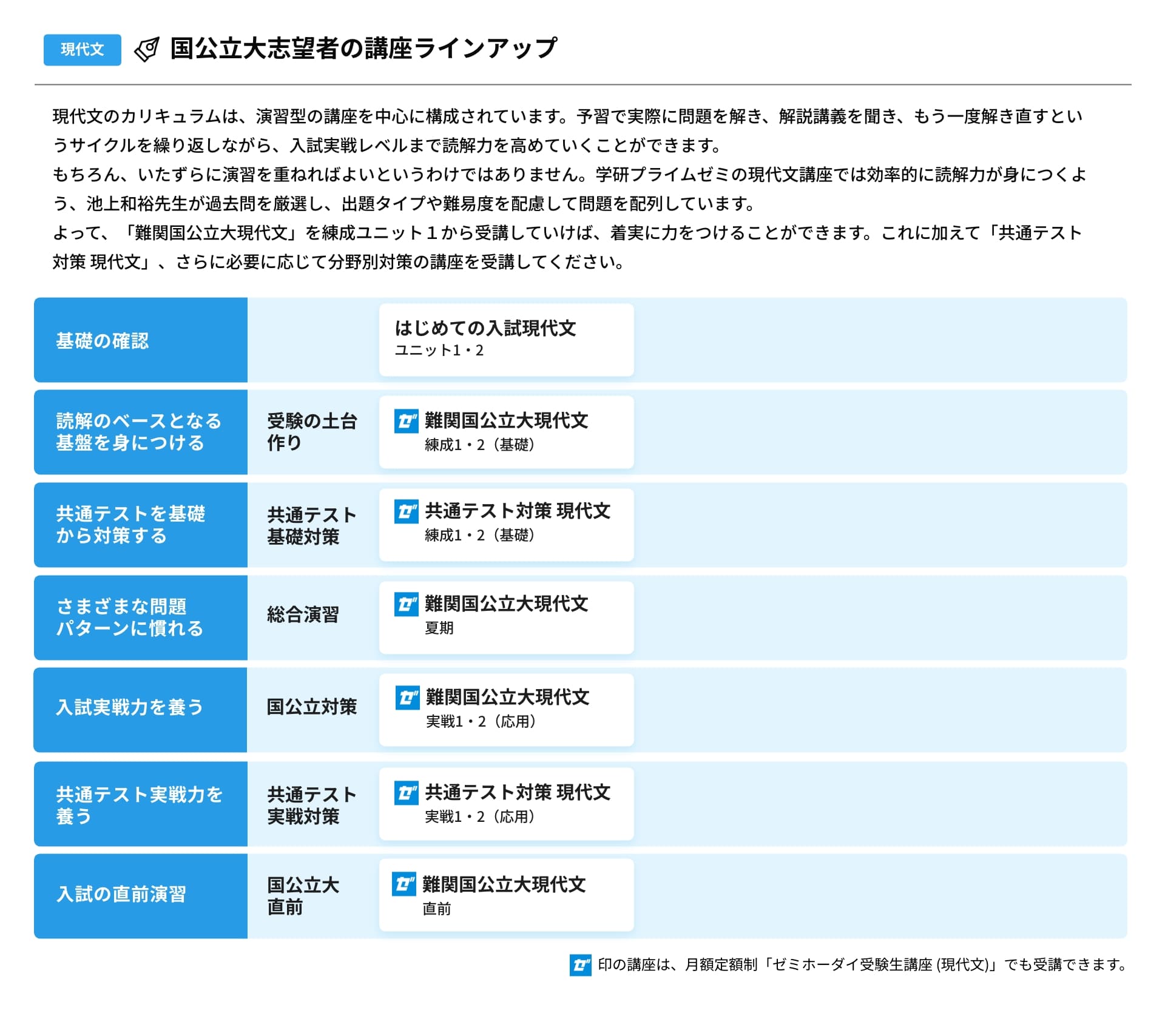 現代文 国公立大志望者の講座ラインアップ

現代文のカリキュラムは、演習型の講座を中心に構成されています。予習で実際に問題を解き、解説講義を聞き、もう一度解き直すというサイクルを繰り返しながら、入試実戦レベルまで読解力を高めていくことができます。
もちろん、いたずらに演習を重ねればよいというわけではありません。学研プライムゼミの現代文講座では効率的に読解力が身につくよう、池上和裕先生が過去問を厳選し、出題タイプや難易度を配慮して問題を配列しています。
よって、「難関国公立大現代文」を練成ユニット１から受講していけば、着実に力をつけることができます。これに加えて「共通テスト対策 現代文」、さらに必要に応じて分野別対策の講座を受講してください。

| | | |
|---|---|---|
| 基礎の確認 | | はじめての入試現代文 ユニット1・2 |
| 読解のベースとなる基盤を身につける | 受験の土台作り | ゼ 難関国公立大現代文 練成1・2（基礎） |
| 共通テストを基礎から対策する | 共通テスト基礎対策 | ゼ 共通テスト対策 現代文 練成1・2（基礎） |
| さまざまな問題パターンに慣れる | 総合演習 | ゼ 難関国公立大現代文 夏期 |
| 入試実戦力を養う | 国公立対策 | ゼ 難関国公立大現代文 実戦1・2（応用） |
| 共通テスト実戦力を養う | 共通テスト実戦対策 | ゼ 共通テスト対策 現代文 実戦1・2（応用） |
| 入試の直前演習 | 国公立大直前 | ゼ 難関国公立大現代文 直前 |

ゼ 印の講座は、月額定額制「ゼミホーダイ受験生講座 (現代文)」でも受講できます。